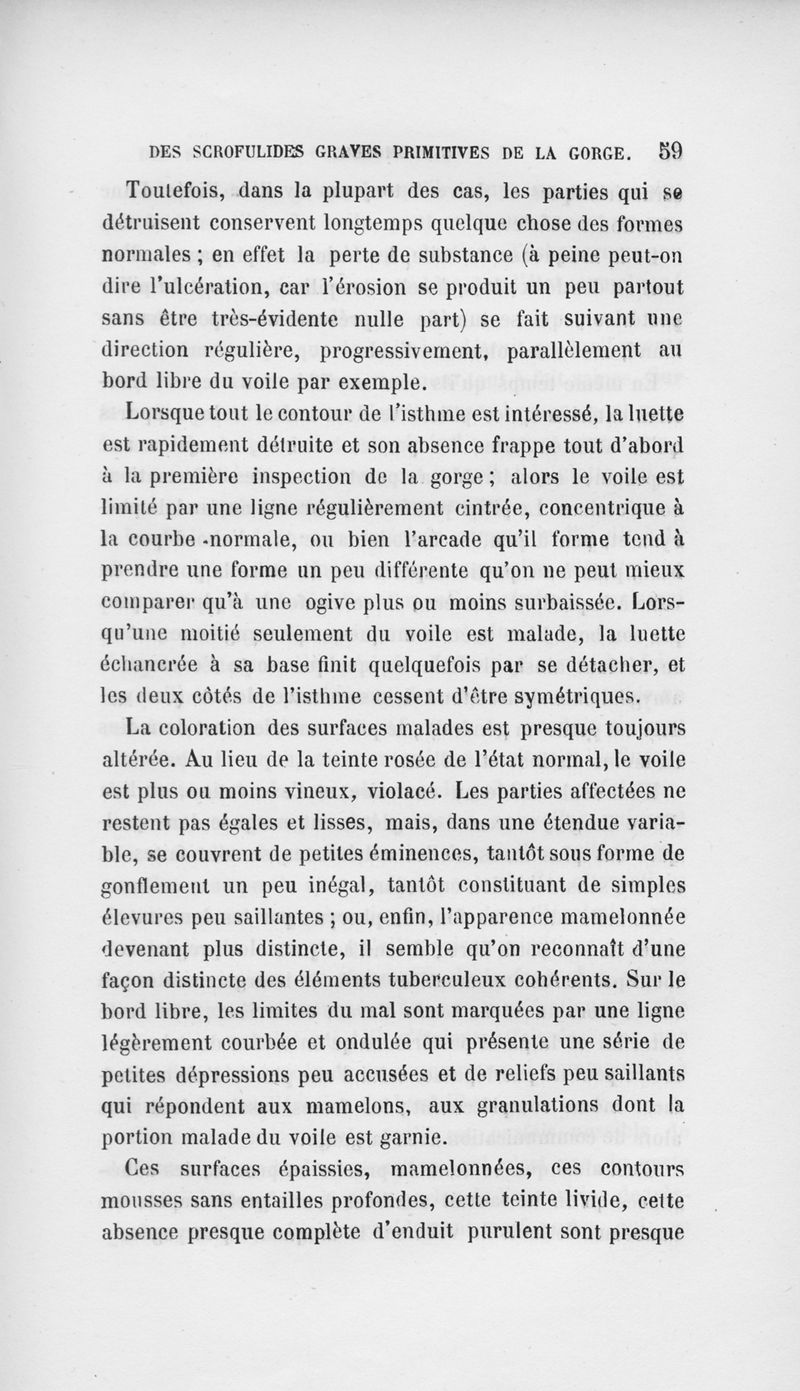 DES SCROFULIDES GRAVES PRIMITIVES DE LA GORGE. 59

Toutefois, dans la plupart des cas, les parties qui se détruisent conservent longtemps quelque chose des formes normales ; en effet la perte de substance (à peine peut-on dire l'ulcération, car l'érosion se produit un peu partout sans être très-évidente nulle part) se fait suivant une direction régulière, progressivement, parallèlement au bord libre du voile par exemple.

Lorsque tout le contour de l'isthme est intéressé, la luette est rapidement détruite et son absence frappe tout d'abord à la première inspection de la gorge ; alors le voile est limité par une ligne régulièrement cintrée, concentrique à la courbe normale, ou bien l'arcade qu'il forme tend à prendre une forme un peu différente qu'on ne peut mieux comparer qu'à une ogive plus ou moins surbaissée. Lorsqu'une moitié seulement du voile est malade, la luette échancrée à sa base finit quelquefois par se détacher, et les deux côtés de l'isthme cessent d'être symétriques.

La coloration des surfaces malades est presque toujours altérée. Au lieu de la teinte rosée de l'état normal, le voile est plus ou moins vineux, violacé. Les parties affectées ne restent pas égales et lisses, mais, dans une étendue variable, se couvrent de petites éminences, tantôt sous forme de gonflement un peu inégal, tantôt constituant de simples élevures peu saillantes ; ou, enfin, l'apparence mamelonnée devenant plus distincte, il semble qu'on reconnaît d'une façon distincte des éléments tuberculeux cohérents. Sur le bord libre, les limites du mal sont marquées par une ligne légèrement courbée et ondulée qui présente une série de petites dépressions peu accusées et de reliefs peu saillants qui répondent aux mamelons, aux granulations dont la portion malade du voile est garnie.

Ces surfaces épaissies, mamelonnées, ces contours mousses sans entailles profondes, cette teinte livide, cette absence presque complète d'enduit purulent sont presque